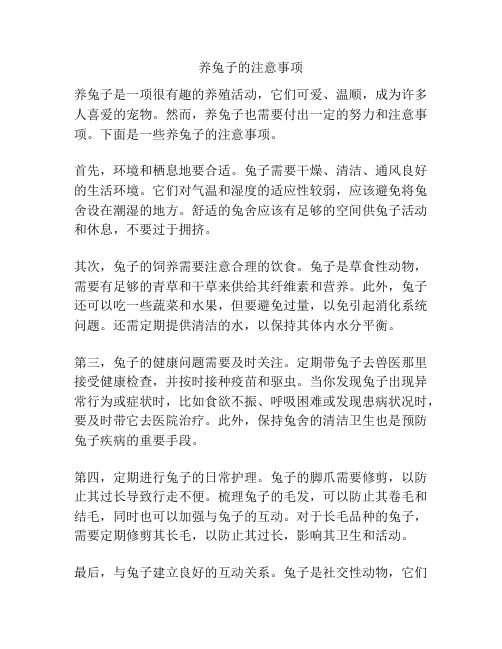 养兔子的注意事项

养兔子是一项很有趣的养殖活动，它们可爱、温顺，成为许多人喜爱的宠物。然而，养兔子也需要付出一定的努力和注意事项。下面是一些养兔子的注意事项。

首先，环境和栖息地要合适。兔子需要干燥、清洁、通风良好的生活环境。它们对气温和湿度的适应性较弱，应该避免将兔舍设在潮湿的地方。舒适的兔舍应该有足够的空间供兔子活动和休息，不要过于拥挤。

其次，兔子的饲养需要注意合理的饮食。兔子是草食性动物，需要有足够的青草和干草来供给其纤维素和营养。此外，兔子还可以吃一些蔬菜和水果，但要避免过量，以免引起消化系统问题。还需定期提供清洁的水，以保持其体内水分平衡。

第三，兔子的健康问题需要及时关注。定期带兔子去兽医那里接受健康检查，并按时接种疫苗和驱虫。当你发现兔子出现异常行为或症状时，比如食欲不振、呼吸困难或发现患病状况时，要及时带它去医院治疗。此外，保持兔舍的清洁卫生也是预防兔子疾病的重要手段。

第四，定期进行兔子的日常护理。兔子的脚爪需要修剪，以防止其过长导致行走不便。梳理兔子的毛发，可以防止其卷毛和结毛，同时也可以加强与兔子的互动。对于长毛品种的兔子，需要定期修剪其长毛，以防止其过长，影响其卫生和活动。

最后，与兔子建立良好的互动关系。兔子是社交性动物，它们